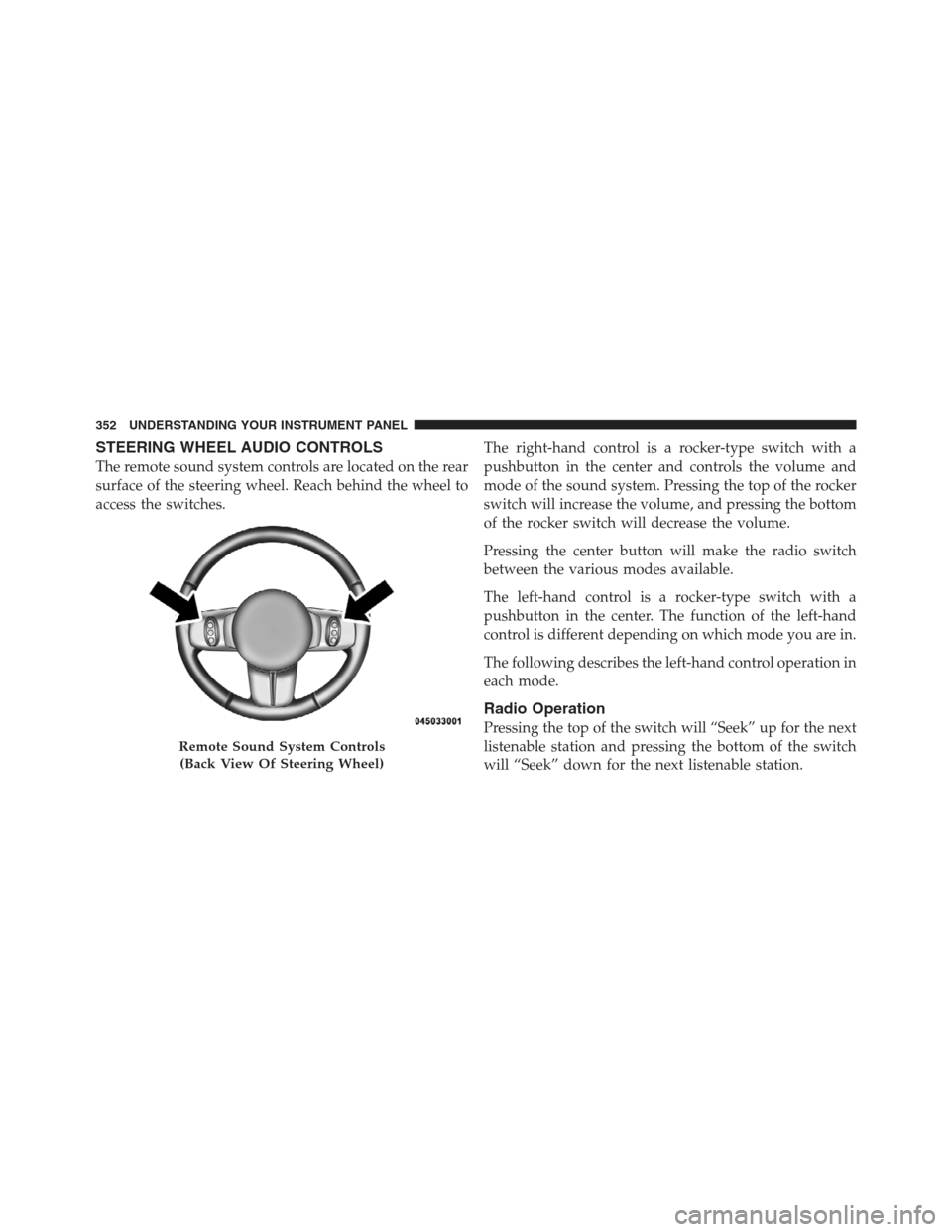 352 UNDERSTANDING YOUR INSTRUMENT PANEL

STEERING WHEEL AUDIO CONTROLS

The remote sound system controls are located on the rear surface of the steering wheel. Reach behind the wheel to access the switches.

045033001

Remote Sound System Controls
(Back View Of Steering Wheel)

The right-hand control is a rocker-type switch with a pushbutton in the center and controls the volume and mode of the sound system. Pressing the top of the rocker switch will increase the volume, and pressing the bottom of the rocker switch will decrease the volume.

Pressing the center button will make the radio switch between the various modes available.

The left-hand control is a rocker-type switch with a pushbutton in the center. The function of the left-hand control is different depending on which mode you are in.

The following describes the left-hand control operation in each mode.

Radio Operation

Pressing the top of the switch will “Seek” up for the next listenable station and pressing the bottom of the switch will “Seek” down for the next listenable station.

carmanualsonline.info